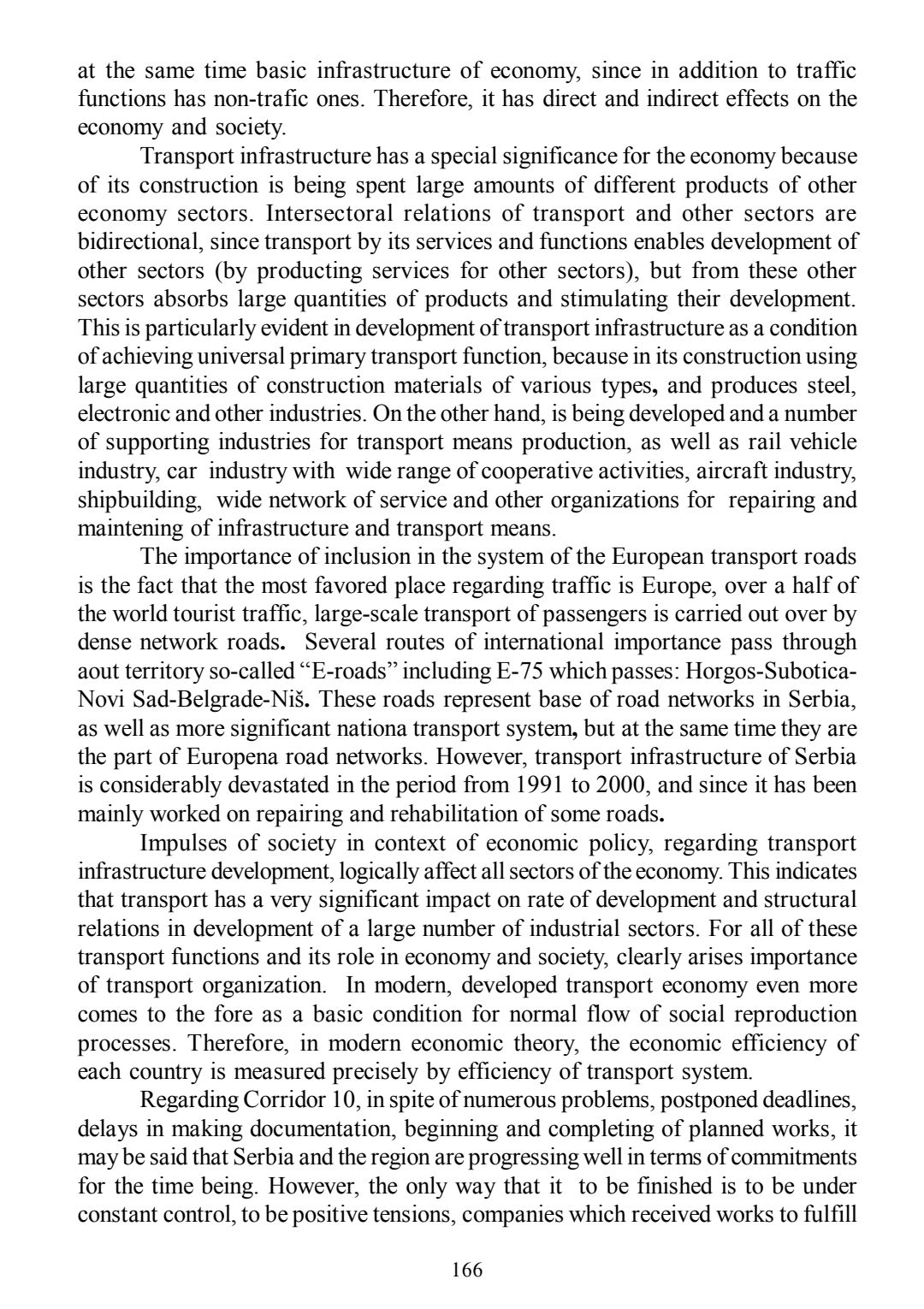 at the same time basic infrastructure of economy, since in addition to traffic functions has non-trafic ones. Therefore, it has direct and indirect effects on the economy and society.

Transport infrastructure has a special significance for the economy because of its construction is being spent large amounts of different products of other economy sectors. Intersectoral relations of transport and other sectors are bidirectional, since transport by its services and functions enables development of other sectors (by producting services for other sectors), but from these other sectors absorbs large quantities of products and stimulating their development. This is particularly evident in development of transport infrastructure as a condition of achieving universal primary transport function, because in its construction using large quantities of construction materials of various types, and produces steel, electronic and other industries. On the other hand, is being developed and a number of supporting industries for transport means production, as well as rail vehicle industry, car industry with wide range of cooperative activities, aircraft industry, shipbuilding, wide network of service and other organizations for repairing and maintening of infrastructure and transport means.

The importance of inclusion in the system of the European transport roads is the fact that the most favored place regarding traffic is Europe, over a half of the world tourist traffic, large-scale transport of passengers is carried out over by dense network roads. Several routes of international importance pass through aout territory so-called “E-roads” including E-75 which passes: Horgos-Subotica-Novi Sad-Belgrade-Niš. These roads represent base of road networks in Serbia, as well as more significant nationa transport system, but at the same time they are the part of Europena road networks. However, transport infrastructure of Serbia is considerably devastated in the period from 1991 to 2000, and since it has been mainly worked on repairing and rehabilitation of some roads.

Impulses of society in context of economic policy, regarding transport infrastructure development, logically affect all sectors of the economy. This indicates that transport has a very significant impact on rate of development and structural relations in development of a large number of industrial sectors. For all of these transport functions and its role in economy and society, clearly arises importance of transport organization. In modern, developed transport economy even more comes to the fore as a basic condition for normal flow of social reproduction processes. Therefore, in modern economic theory, the economic efficiency of each country is measured precisely by efficiency of transport system.

Regarding Corridor 10, in spite of numerous problems, postponed deadlines, delays in making documentation, beginning and completing of planned works, it may be said that Serbia and the region are progressing well in terms of commitments for the time being. However, the only way that it to be finished is to be under constant control, to be positive tensions, companies which received works to fulfill

166